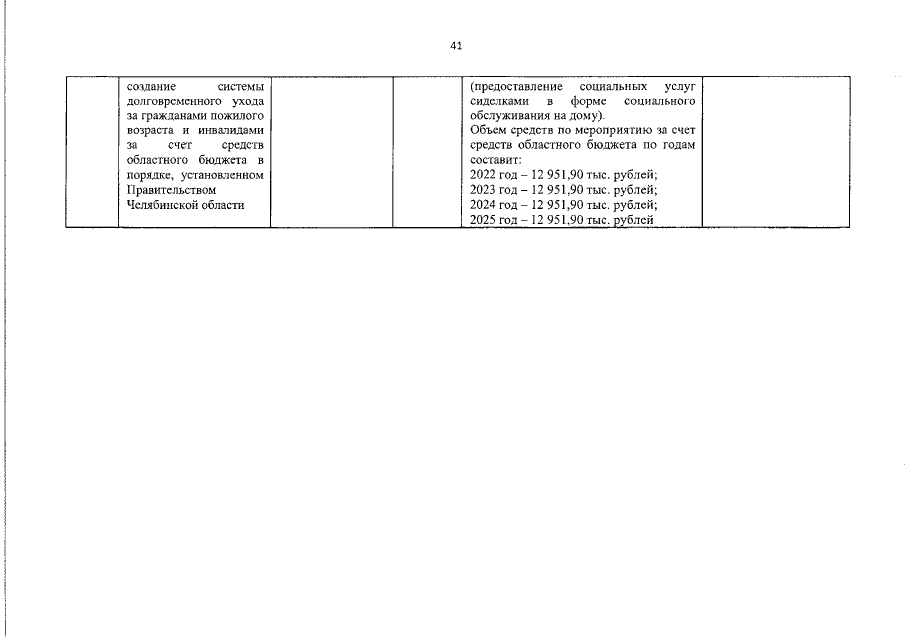 41

|  | создание системы долговременного ухода за гражданами пожилого возраста и инвалидами за счет средств областного бюджета в порядке, установленном Правительством Челябинской области |  |  | (предоставление социальных услуг сиделками в форме социального обслуживания на дому). Объем средств по мероприятию за счет средств областного бюджета по годам составит: 2022 год – 12 951,90 тыс. рублей; 2023 год – 12 951,90 тыс. рублей; 2024 год – 12 951,90 тыс. рублей; 2025 год – 12 951,90 тыс. рублей |  |
|---|---|---|---|---|---|